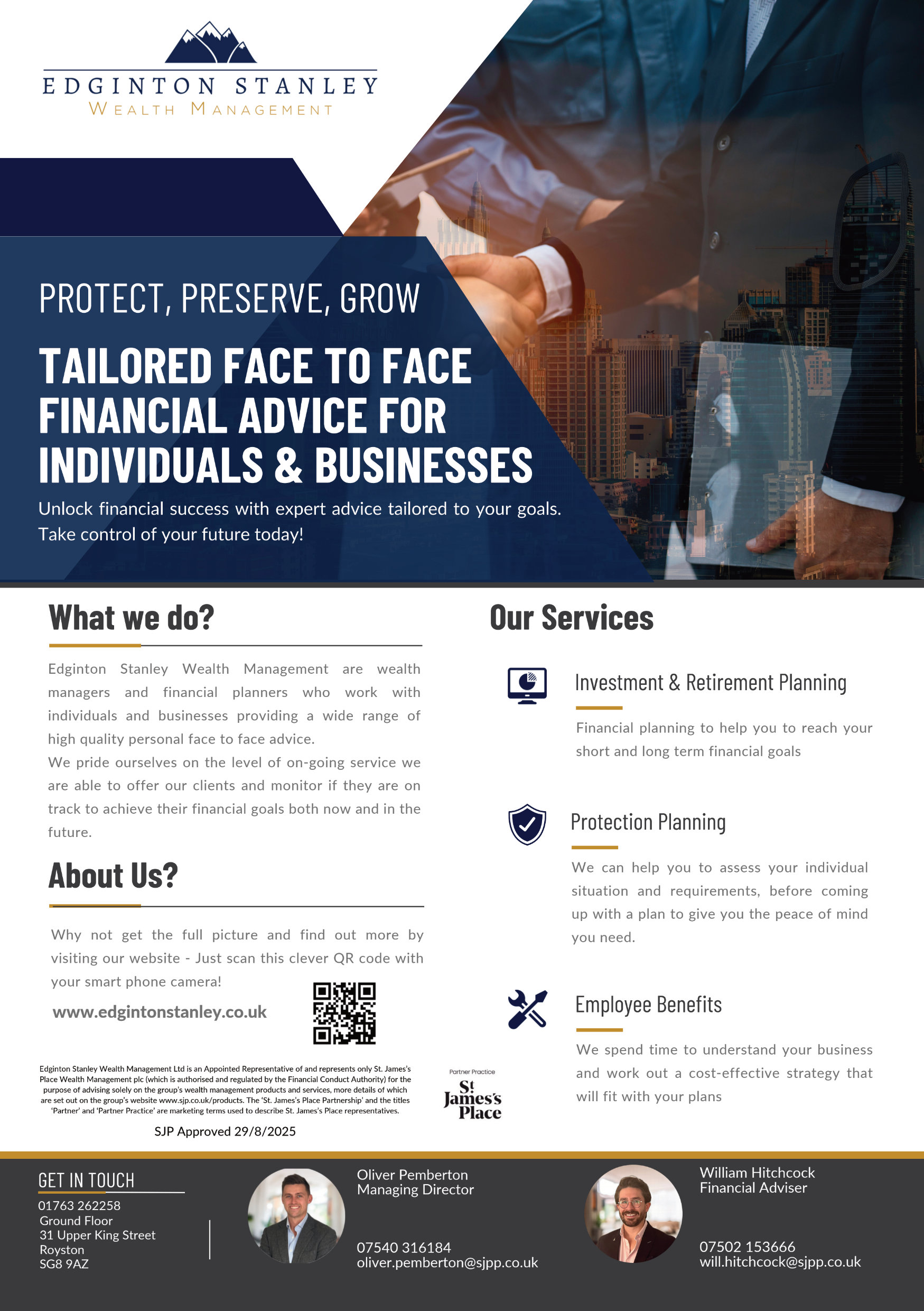 EDGINTON STANLEY
WEALTH MANAGEMENT

PROTECT, PRESERVE, GROW

TAILORED FACE TO FACE FINANCIAL ADVICE FOR INDIVIDUALS & BUSINESSES

Unlock financial success with expert advice tailored to your goals. Take control of your future today!

What we do?

Edginton Stanley Wealth Management are wealth managers and financial planners who work with individuals and businesses providing a wide range of high quality personal face to face advice.

We pride ourselves on the level of on-going service we are able to offer our clients and monitor if they are on track to achieve their financial goals both now and in the future.

About Us?

Why not get the full picture and find out more by visiting our website - Just scan this clever QR code with your smart phone camera!

www.edgintonstanley.co.uk

Edginton Stanley Wealth Management Ltd is an Appointed Representative of and represents only St. James's Place Wealth Management plc (which is authorised and regulated by the Financial Conduct Authority) for the purpose of advising solely on the group's wealth management products and services, more details of which are set out on the group's website www.sjp.co.uk/products. The 'St. James's Place Partnership' and the titles 'Partner' and 'Partner Practice' are marketing terms used to describe St. James's Place representatives.

SJP Approved 29/8/2025

Partner Practice
St James's Place

Our Services

Investment & Retirement Planning

Financial planning to help you to reach your short and long term financial goals

Protection Planning

We can help you to assess your individual situation and requirements, before coming up with a plan to give you the peace of mind you need.

Employee Benefits

We spend time to understand your business and work out a cost-effective strategy that will fit with your plans

GET IN TOUCH
01763 262258
Ground Floor
31 Upper King Street
Royston
SG8 9AZ

Oliver Pemberton
Managing Director
07540 316184
oliver.pemberton@sjpp.co.uk

William Hitchcock
Financial Adviser
07502 153666
will.hitchcock@sjpp.co.uk